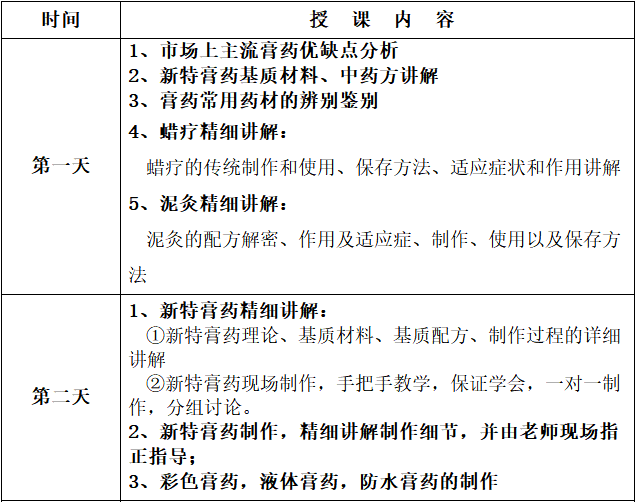 | 时间 | 授 课 内 容 |
|---|---|
| 第一天 | 1、市场上主流膏药优缺点分析<br>2、新特膏药基质材料、中药方讲解<br>3、膏药常用药材的辨别鉴别<br>4、蜡疗精细讲解：<br>蜡疗的传统制作和使用、保存方法、适应症状和作用讲解<br>5、泥灸精细讲解：<br>泥灸的配方解密、作用及适应症、制作、使用以及保存方法 |
| 第二天 | 1、新特膏药精细讲解：<br>①新特膏药理论、基质材料、基质配方、制作过程的详细讲解<br>②新特膏药现场制作，手把手教学，保证学会，一对一制作，分组讨论。<br>2、新特膏药制作，精细讲解制作细节，并由老师现场指正指导；<br>3、彩色膏药，液体膏药，防水膏药的制作 |